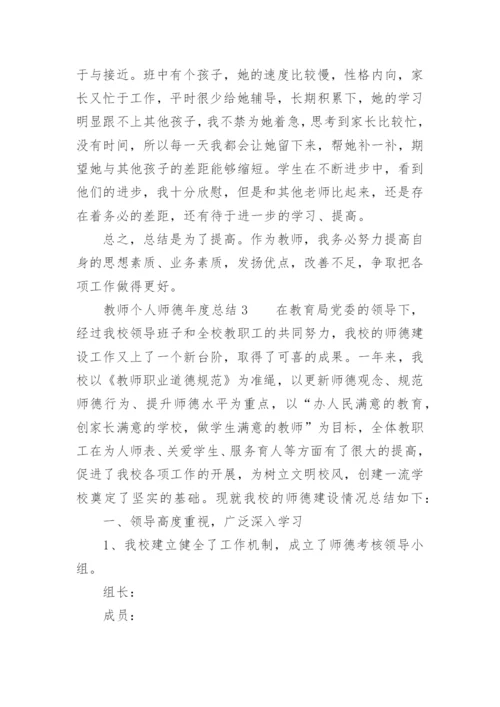 于与接近。班中有个孩子，她的速度比较慢，性格内向，家长又忙于工作，平时很少给她辅导，长期积累下，她的学习明显跟不上其他孩子，我不禁为她着急，思考到家长比较忙，没有时间，所以每一天我都会让她留下来，帮她补一补，期望她与其他孩子的差距能够缩短。学生在不断进步中，看到他们的进步，我十分欣慰，但是和其他老师比起来，还是存在着务必的差距，还有待于进一步的学习、提高。

总之，总结是为了提高。作为教师，我务必努力提高自身的思想素质、业务素质，发扬优点，改善不足，争取把各项工作做得更好。

教师个人师德年度总结 3　　在教育局党委的领导下，经过我校领导班子和全校教职工的共同努力，我校的师德建设工作又上了一个新台阶，取得了可喜的成果。一年来，我校以《教师职业道德规范》为准绳，以更新师德观念、规范师德行为、提升师德水平为重点，以“办人民满意的教育，创家长满意的学校，做学生满意的教师”为目标，全体教职工在为人师表、关爱学生、服务育人等方面有了很大的提高，促进了我校各项工作的开展，为树立文明校风，创建一流学校奠定了坚实的基础。现就我校的师德建设情况总结如下：

一、领导高度重视，广泛深入学习

1、我校建立健全了工作机制，成立了师德考核领导小组。

组长：

成员：